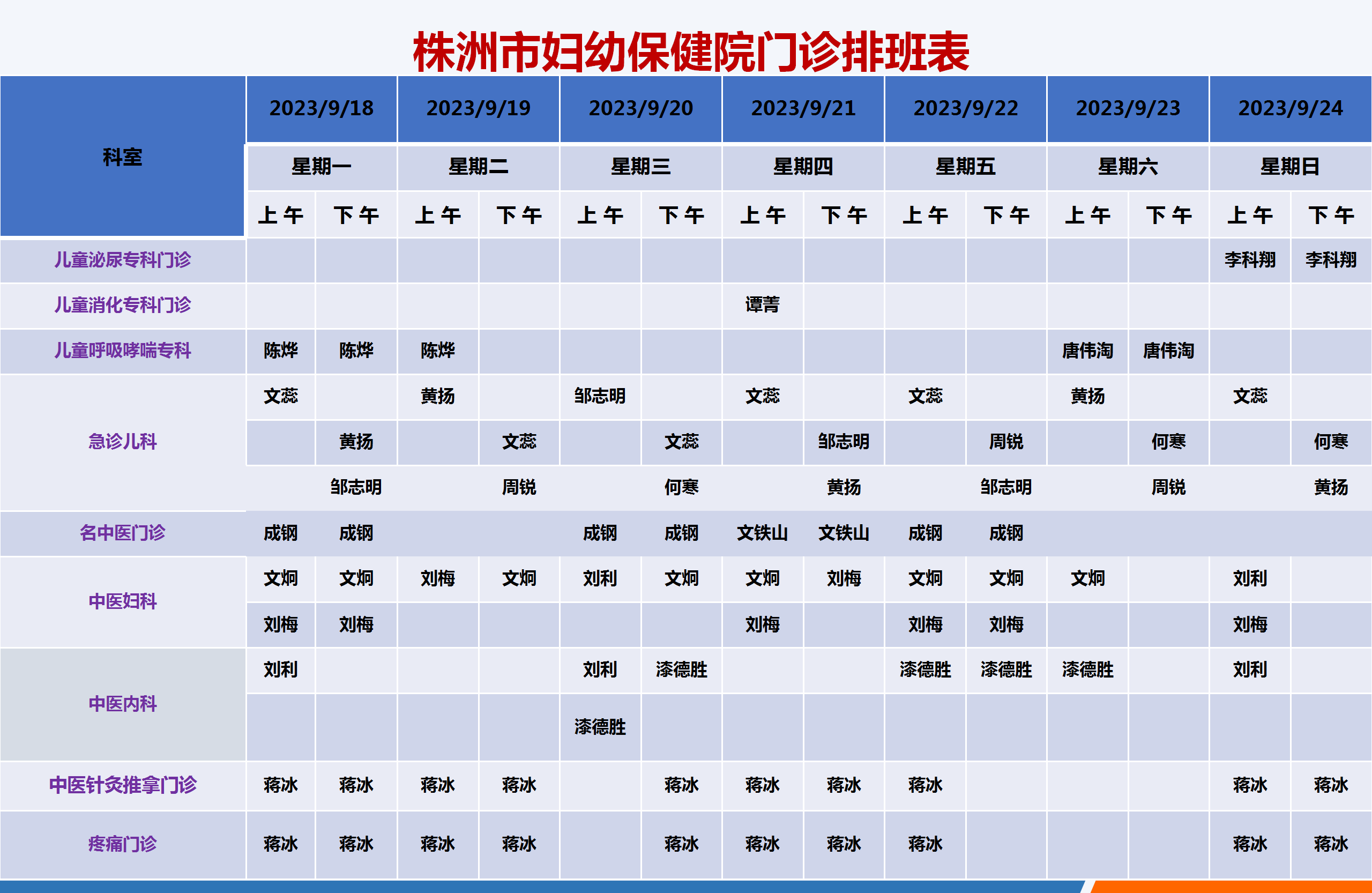 株洲市妇幼保健院门诊排班表

| 科室 | 2023/9/18 | | 2023/9/19 | | 2023/9/20 | | 2023/9/21 | | 2023/9/22 | | 2023/9/23 | | 2023/9/24 | |
|---|---|---|---|---|---|---|---|---|---|---|---|---|---|---|
| | 星期一 | | 星期二 | | 星期三 | | 星期四 | | 星期五 | | 星期六 | | 星期日 | |
| | 上午 | 下午 | 上午 | 下午 | 上午 | 下午 | 上午 | 下午 | 上午 | 下午 | 上午 | 下午 | 上午 | 下午 |
| 儿童泌尿专科门诊 | | | | | | | | | | | | | 李科翔 | 李科翔 |
| 儿童消化专科门诊 | | | | | | | 谭菁 | | | | | | | |
| 儿童呼吸哮喘专科 | 陈烨 | 陈烨 | 陈烨 | | | | | | | | 唐伟淘 | 唐伟淘 | | |
| 急诊儿科 | 文蕊 | | 黄扬 | | 邹志明 | | 文蕊 | | 文蕊 | | 黄扬 | | 文蕊 | |
| | | 黄扬 | | 文蕊 | | 文蕊 | | 邹志明 | | 周锐 | | 何寒 | | 何寒 |
| | | 邹志明 | | 周锐 | | 何寒 | | 黄扬 | | 邹志明 | | 周锐 | | 黄扬 |
| 名中医门诊 | 成钢 | 成钢 | | | 成钢 | 成钢 | 文铁山 | 文铁山 | 成钢 | 成钢 | | | | |
| 中医妇科 | 文炯 | 文炯 | 刘梅 | 文炯 | 刘利 | 文炯 | 文炯 | 刘梅 | 文炯 | 文炯 | 文炯 | | 刘利 | |
| | 刘梅 | 刘梅 | | | | | 刘梅 | | 刘梅 | 刘梅 | | | 刘梅 | |
| 中医内科 | 刘利 | | | | 刘利 | 漆德胜 | | | 漆德胜 | 漆德胜 | 漆德胜 | | 刘利 | |
| | | | | | 漆德胜 | | | | | | | | | |
| 中医针灸推拿门诊 | 蒋冰 | 蒋冰 | 蒋冰 | 蒋冰 | | 蒋冰 | 蒋冰 | 蒋冰 | 蒋冰 | | | | 蒋冰 | 蒋冰 |
| 疼痛门诊 | 蒋冰 | 蒋冰 | 蒋冰 | 蒋冰 | | 蒋冰 | 蒋冰 | 蒋冰 | 蒋冰 | | | | 蒋冰 | 蒋冰 |